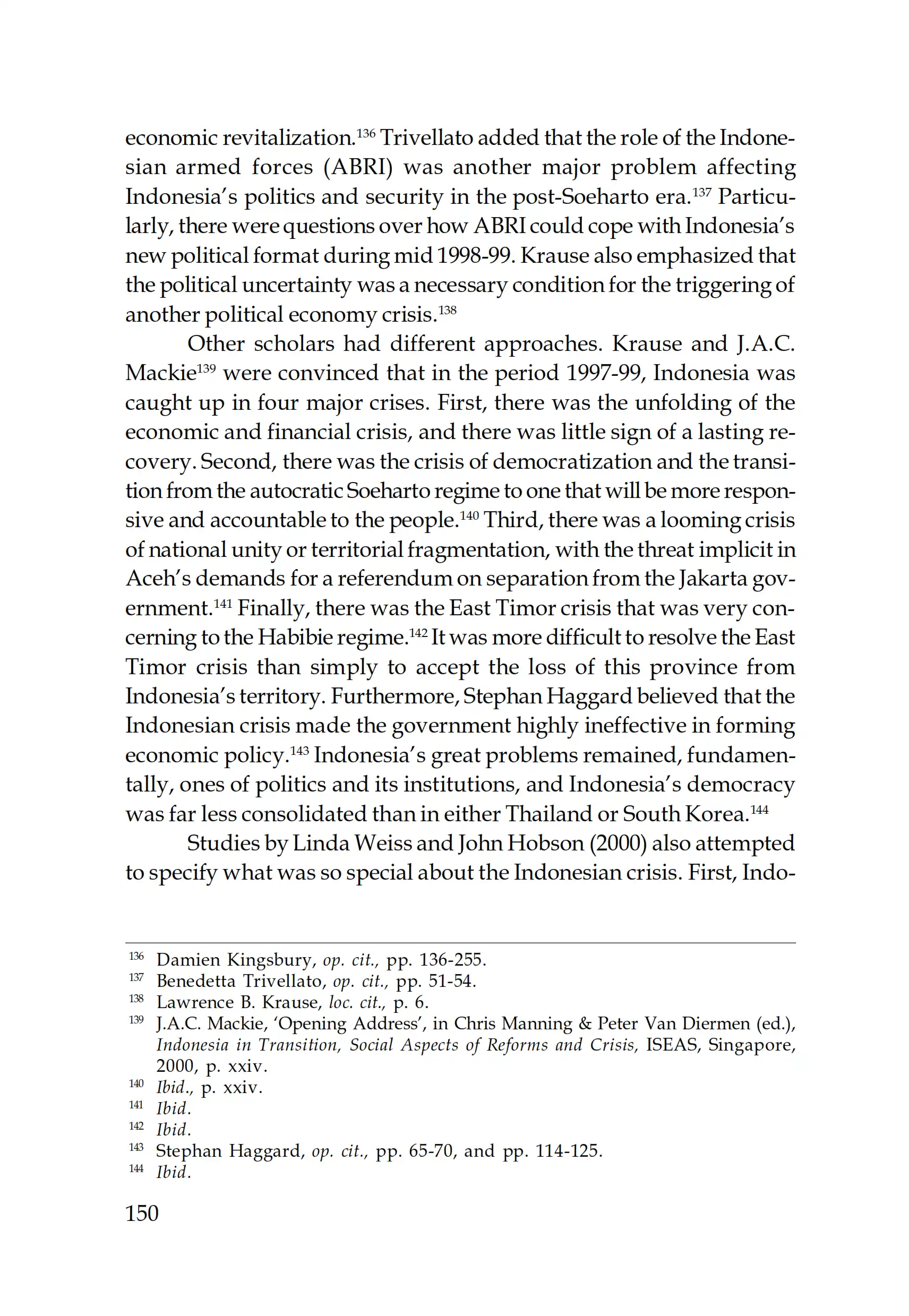 economic revitalization.$^{136}$ Trivellato added that the role of the Indonesian armed forces (ABRI) was another major problem affecting Indonesia's politics and security in the post-Soeharto era.$^{137}$ Particularly, there were questions over how ABRI could cope with Indonesia's new political format during mid 1998-99. Krause also emphasized that the political uncertainty was a necessary condition for the triggering of another political economy crisis.$^{138}$

Other scholars had different approaches. Krause and J.A.C. Mackie$^{139}$ were convinced that in the period 1997-99, Indonesia was caught up in four major crises. First, there was the unfolding of the economic and financial crisis, and there was little sign of a lasting recovery. Second, there was the crisis of democratization and the transition from the autocratic Soeharto regime to one that will be more responsive and accountable to the people.$^{140}$ Third, there was a looming crisis of national unity or territorial fragmentation, with the threat implicit in Aceh's demands for a referendum on separation from the Jakarta government.$^{141}$ Finally, there was the East Timor crisis that was very concerning to the Habibie regime.$^{142}$ It was more difficult to resolve the East Timor crisis than simply to accept the loss of this province from Indonesia's territory. Furthermore, Stephan Haggard believed that the Indonesian crisis made the government highly ineffective in forming economic policy.$^{143}$ Indonesia's great problems remained, fundamentally, ones of politics and its institutions, and Indonesia's democracy was far less consolidated than in either Thailand or South Korea.$^{144}$

Studies by Linda Weiss and John Hobson (2000) also attempted to specify what was so special about the Indonesian crisis. First, Indo-

$^{136}$ Damien Kingsbury, op. cit., pp. 136-255.
$^{137}$ Benedetta Trivellato, op. cit., pp. 51-54.
$^{138}$ Lawrence B. Krause, loc. cit., p. 6.
$^{139}$ J.A.C. Mackie, 'Opening Address', in Chris Manning & Peter Van Diermen (ed.), Indonesia in Transition, Social Aspects of Reforms and Crisis, ISEAS, Singapore, 2000, p. xxiv.
$^{140}$ Ibid., p. xxiv.
$^{141}$ Ibid.
$^{142}$ Ibid.
$^{143}$ Stephan Haggard, op. cit., pp. 65-70, and pp. 114-125.
$^{144}$ Ibid.

150